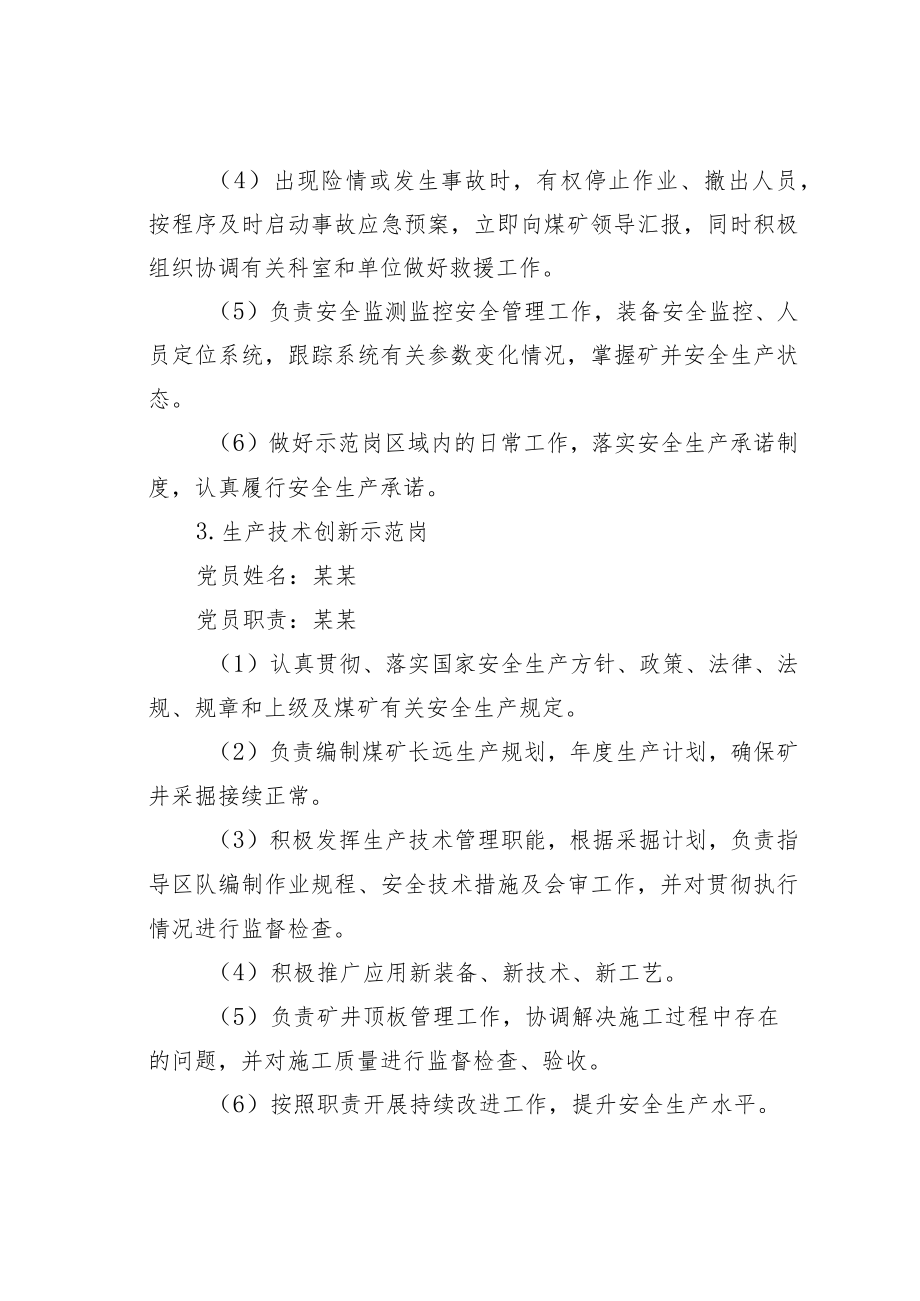 （4）出现险情或发生事故时，有权停止作业、撤出人员，按程序及时启动事故应急预案，立即向煤矿领导汇报，同时积极组织协调有关科室和单位做好救援工作。

（5）负责安全监测监控安全管理工作，装备安全监控、人员定位系统，跟踪系统有关参数变化情况，掌握矿井安全生产状态。

（6）做好示范岗区域内的日常工作，落实安全生产承诺制度，认真履行安全生产承诺。

3.生产技术创新示范岗

党员姓名：某某

党员职责：某某

（1）认真贯彻、落实国家安全生产方针、政策、法律、法规、规章和上级及煤矿有关安全生产规定。

（2）负责编制煤矿长远生产规划，年度生产计划，确保矿井采掘接续正常。

（3）积极发挥生产技术管理职能，根据采掘计划，负责指导区队编制作业规程、安全技术措施及会审工作，并对贯彻执行情况进行监督检查。

（4）积极推广应用新装备、新技术、新工艺。

（5）负责矿井顶板管理工作，协调解决施工过程中存在的问题，并对施工质量进行监督检查、验收。

（6）按照职责开展持续改进工作，提升安全生产水平。